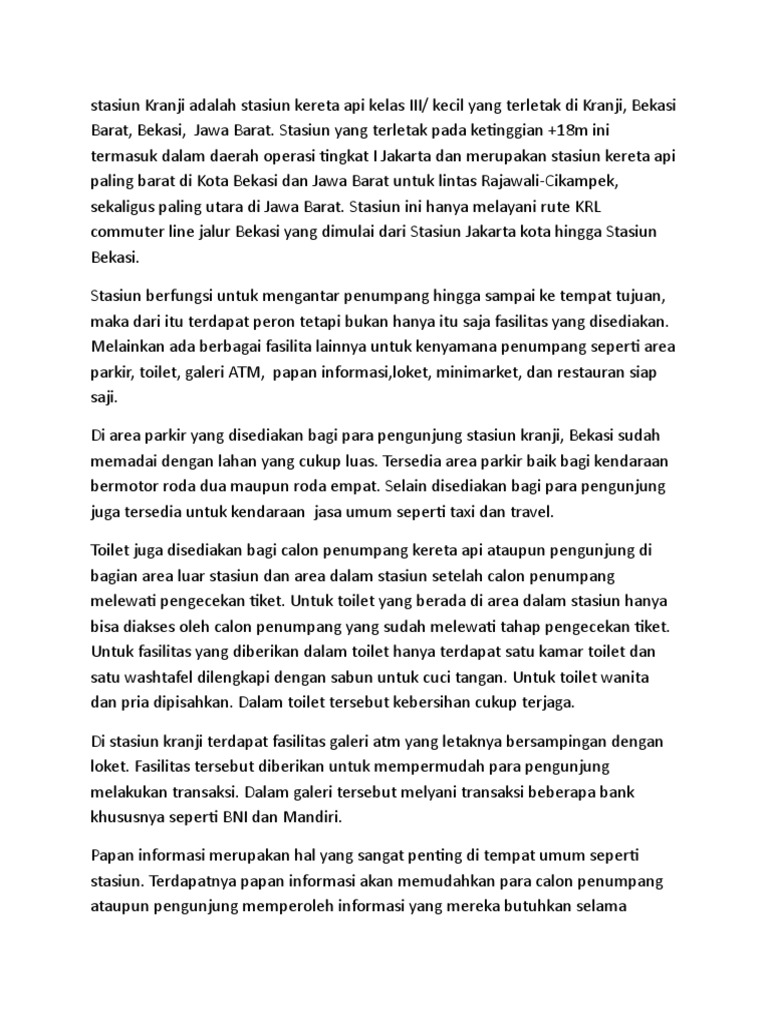 stasiun Kranji adalah stasiun kereta api kelas III/ kecil yang terletak di Kranji, Bekasi Barat, Bekasi, Jawa Barat. Stasiun yang terletak pada ketinggian +18m ini termasuk dalam daerah operasi tingkat I Jakarta dan merupakan stasiun kereta api paling barat di Kota Bekasi dan Jawa Barat untuk lintas Rajawali-Cikampek, sekaligus paling utara di Jawa Barat. Stasiun ini hanya melayani rute KRL commuter line jalur Bekasi yang dimulai dari Stasiun Jakarta kota hingga Stasiun Bekasi.

Stasiun berfungsi untuk mengantar penumpang hingga sampai ke tempat tujuan, maka dari itu terdapat peron tetapi bukan hanya itu saja fasilitas yang disediakan. Melainkan ada berbagai fasilita lainnya untuk kenyamana penumpang seperti area parkir, toilet, galeri ATM, papan informasi,loket, minimarket, dan restauran siap saji.

Di area parkir yang disediakan bagi para pengunjung stasiun kranji, Bekasi sudah memadai dengan lahan yang cukup luas. Tersedia area parkir baik bagi kendaraan bermotor roda dua maupun roda empat. Selain disediakan bagi para pengunjung juga tersedia untuk kendaraan jasa umum seperti taxi dan travel.

Toilet juga disediakan bagi calon penumpang kereta api ataupun pengunjung di bagian area luar stasiun dan area dalam stasiun setelah calon penumpang melewati pengecekan tiket. Untuk toilet yang berada di area dalam stasiun hanya bisa diakses oleh calon penumpang yang sudah melewati tahap pengecekan tiket. Untuk fasilitas yang diberikan dalam toilet hanya terdapat satu kamar toilet dan satu washtafel dilengkapi dengan sabun untuk cuci tangan. Untuk toilet wanita dan pria dipisahkan. Dalam toilet tersebut kebersihan cukup terjaga.

Di stasiun kranji terdapat fasilitas galeri atm yang letaknya bersampingan dengan loket. Fasilitas tersebut diberikan untuk mempermudah para pengunjung melakukan transaksi. Dalam galeri tersebut melyani transaksi beberapa bank khususnya seperti BNI dan Mandiri.

Papan informasi merupakan hal yang sangat penting di tempat umum seperti stasiun. Terdapatnya papan informasi akan memudahkan para calon penumpang ataupun pengunjung memperoleh informasi yang mereka butuhkan selama